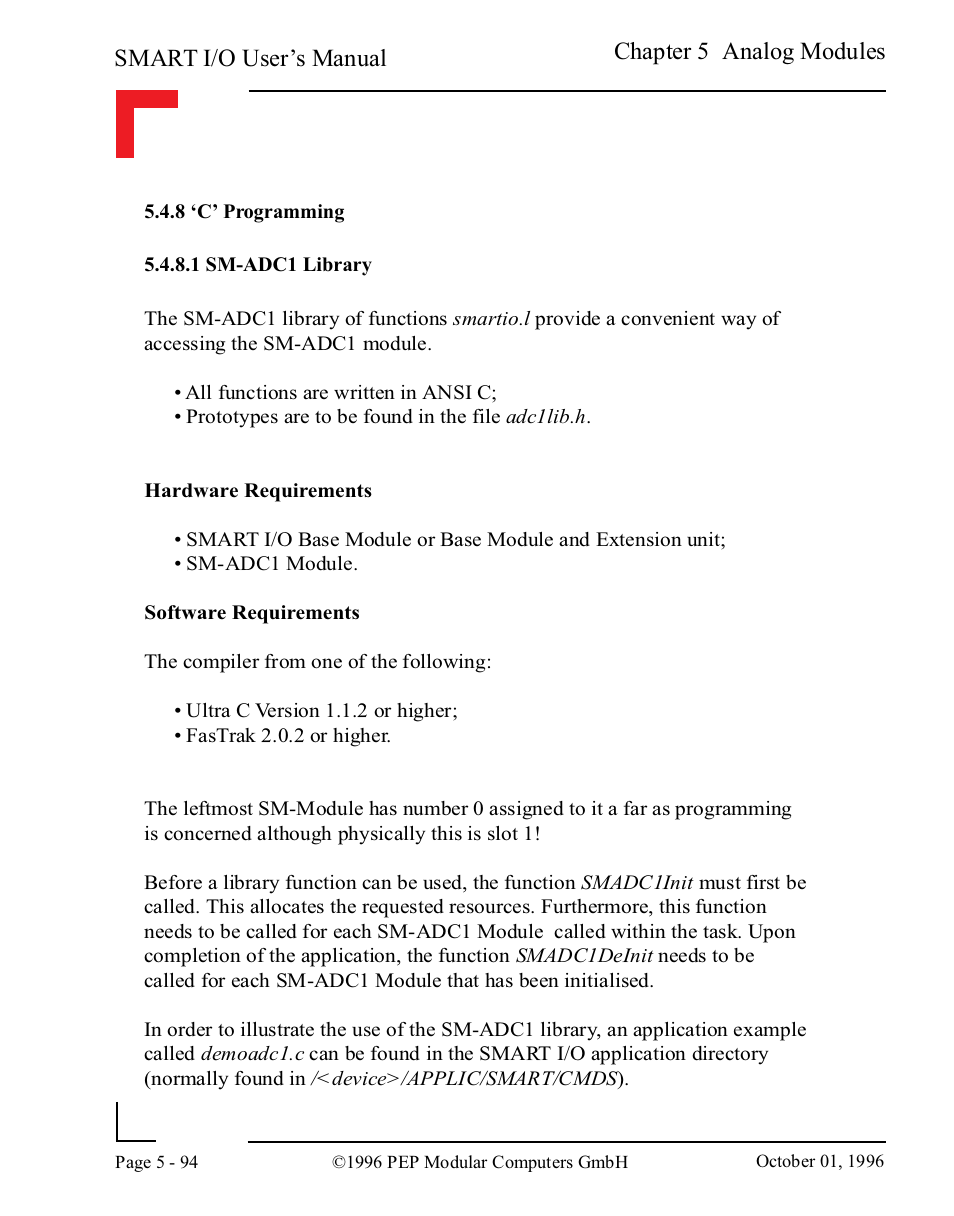 SMART I/O User's Manual

Chapter 5 Analog Modules

5.4.8 'C' Programming

5.4.8.1 SM-ADC1 Library

The SM-ADC1 library of functions smartio.l provide a convenient way of accessing the SM-ADC1 module.

• All functions are written in ANSI C;
• Prototypes are to be found in the file adc1lib.h.

Hardware Requirements

• SMART I/O Base Module or Base Module and Extension unit;
• SM-ADC1 Module.

Software Requirements

The compiler from one of the following:

• Ultra C Version 1.1.2 or higher;
• FasTrak 2.0.2 or higher.

The leftmost SM-Module has number 0 assigned to it a far as programming is concerned although physically this is slot 1!

Before a library function can be used, the function SMADC1Init must first be called. This allocates the requested resources. Furthermore, this function needs to be called for each SM-ADC1 Module called within the task. Upon completion of the application, the function SMADC1DeInit needs to be called for each SM-ADC1 Module that has been initialised.

In order to illustrate the use of the SM-ADC1 library, an application example called demoadc1.c can be found in the SMART I/O application directory (normally found in /<device>/APPLIC/SMART/CMDS).

Page 5 - 94

©1996 PEP Modular Computers GmbH

October 01, 1996